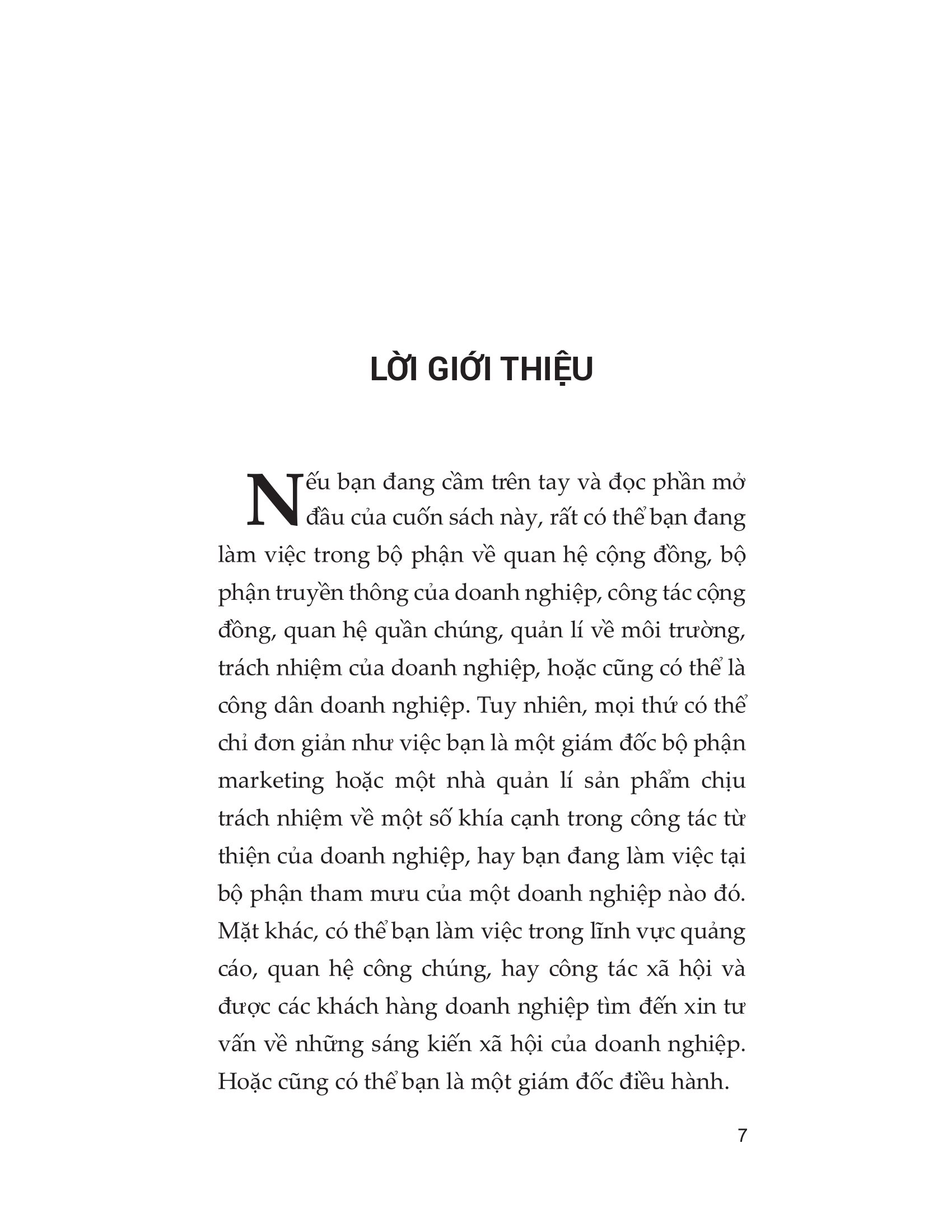 LỜI GIỚI THIỆU

Nếu bạn đang cầm trên tay và đọc phần mở đầu của cuốn sách này, rất có thể bạn đang làm việc trong bộ phận về quan hệ cộng đồng, bộ phận truyền thông của doanh nghiệp, công tác cộng đồng, quan hệ quần chúng, quản lí về môi trường, trách nhiệm của doanh nghiệp, hoặc cũng có thể là công dân doanh nghiệp. Tuy nhiên, mọi thứ có thể chỉ đơn giản như việc bạn là một giám đốc bộ phận marketing hoặc một nhà quản lí sản phẩm chịu trách nhiệm về một số khía cạnh trong công tác từ thiện của doanh nghiệp, hay bạn đang làm việc tại bộ phận tham mưu của một doanh nghiệp nào đó. Mặt khác, có thể bạn làm việc trong lĩnh vực quảng cáo, quan hệ công chúng, hay công tác xã hội và được các khách hàng doanh nghiệp tìm đến xin tư vấn về những sáng kiến xã hội của doanh nghiệp. Hoặc cũng có thể bạn là một giám đốc điều hành.

7